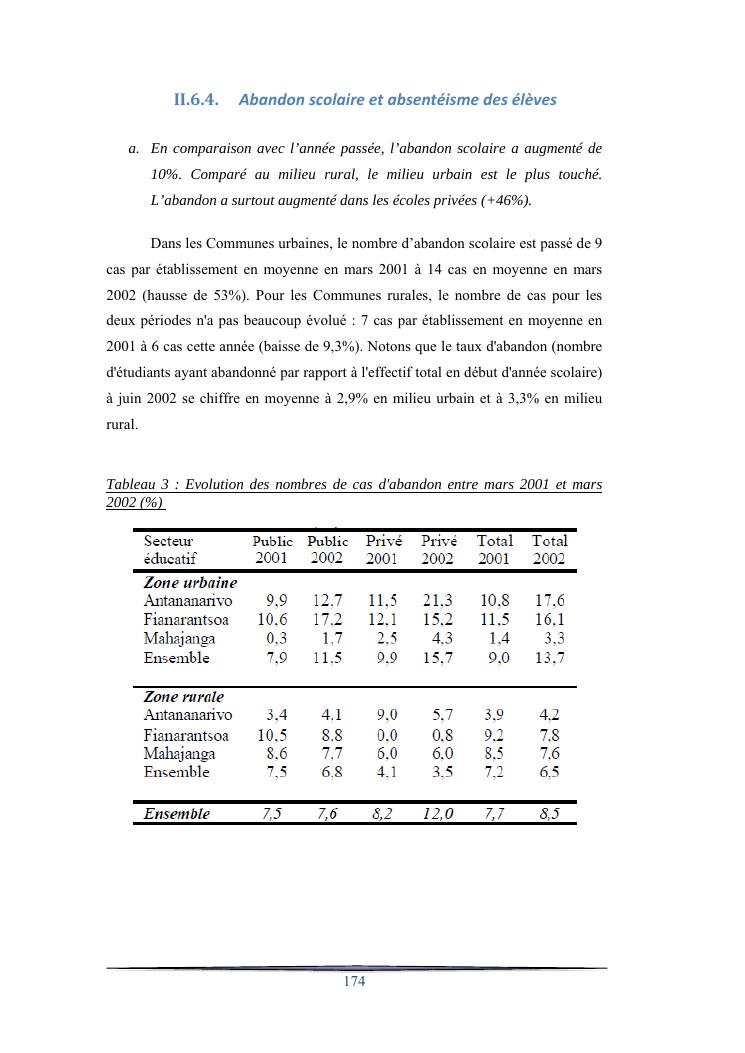 II.6.4. Abandon scolaire et absentéisme des élèves

a. En comparaison avec l'année passée, l'abandon scolaire a augmenté de 10%. Comparé au milieu rural, le milieu urbain est le plus touché. L'abandon a surtout augmenté dans les écoles privées (+46%).

Dans les Communes urbaines, le nombre d'abandon scolaire est passé de 9 cas par établissement en moyenne en mars 2001 à 14 cas en moyenne en mars 2002 (hausse de 53%). Pour les Communes rurales, le nombre de cas pour les deux périodes n'a pas beaucoup évolué : 7 cas par établissement en moyenne en 2001 à 6 cas cette année (baisse de 9,3%). Notons que le taux d'abandon (nombre d'étudiants ayant abandonné par rapport à l'effectif total en début d'année scolaire) à juin 2002 se chiffre en moyenne à 2,9% en milieu urbain et à 3,3% en milieu rural.

Tableau 3 : Evolution des nombres de cas d'abandon entre mars 2001 et mars 2002 (%)

| Secteur éducatif | Public 2001 | Public 2002 | Privé 2001 | Privé 2002 | Total 2001 | Total 2002 |
|---|---|---|---|---|---|---|
| Zone urbaine | | | | | | |
| Antananarivo | 9,9 | 12,7 | 11,5 | 21,3 | 10,8 | 17,6 |
| Fianarantsoa | 10,6 | 17,2 | 12,1 | 15,2 | 11,5 | 16,1 |
| Mahajanga | 0,3 | 1,7 | 2,5 | 4,3 | 1,4 | 3,3 |
| Ensemble | 7,9 | 11,5 | 9,9 | 15,7 | 9,0 | 13,7 |
| Zone rurale | | | | | | |
| Antananarivo | 3,4 | 4,1 | 9,0 | 5,7 | 3,9 | 4,2 |
| Fianarantsoa | 10,5 | 8,8 | 0,0 | 0,8 | 9,2 | 7,8 |
| Mahajanga | 8,6 | 7,7 | 6,0 | 6,0 | 8,5 | 7,6 |
| Ensemble | 7,5 | 6,8 | 4,1 | 3,5 | 7,2 | 6,5 |
| Ensemble | 7,5 | 7,6 | 8,2 | 12,0 | 7,7 | 8,5 |

174